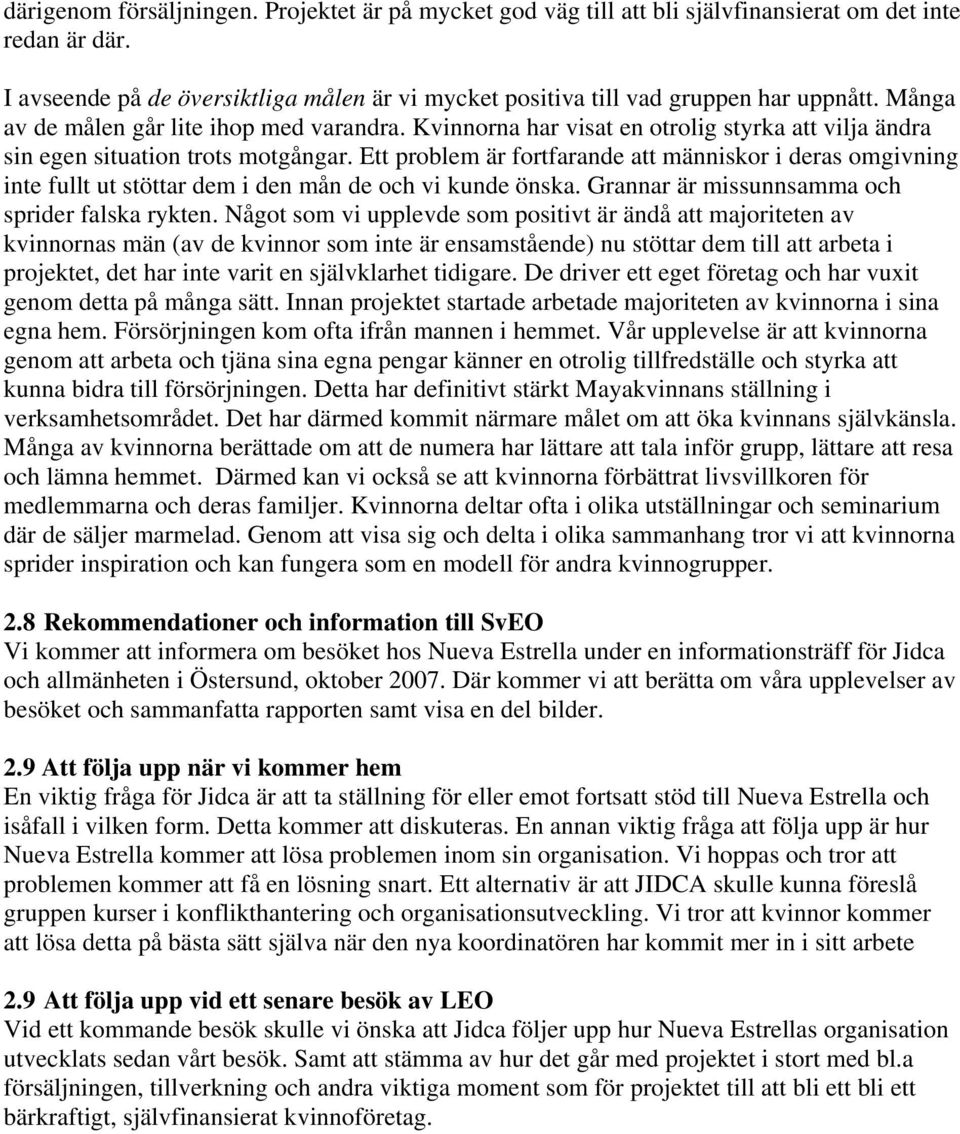 därigenom försäljningen. Projektet är på mycket god väg till att bli självfinansierat om det inte redan är där.

I avseende på de översiktliga målen är vi mycket positiva till vad gruppen har uppnått. Många av de målen går lite ihop med varandra. Kvinnorna har visat en otrolig styrka att vilja ändra sin egen situation trots motgångar. Ett problem är fortfarande att människor i deras omgivning inte fullt ut stöttar dem i den mån de och vi kunde önska. Grannar är missunnsamma och sprider falska rykten. Något som vi upplevde som positivt är ändå att majoriteten av kvinnornas män (av de kvinnor som inte är ensamstående) nu stöttar dem till att arbeta i projektet, det har inte varit en självklarhet tidigare. De driver ett eget företag och har vuxit genom detta på många sätt. Innan projektet startade arbetade majoriteten av kvinnorna i sina egna hem. Försörjningen kom ofta ifrån mannen i hemmet. Vår upplevelse är att kvinnorna genom att arbeta och tjäna sina egna pengar känner en otrolig tillfredställe och styrka att kunna bidra till försörjningen. Detta har definitivt stärkt Mayakvinnans ställning i verksamhetsområdet. Det har därmed kommit närmare målet om att öka kvinnans självkänsla. Många av kvinnorna berättade om att de numera har lättare att tala inför grupp, lättare att resa och lämna hemmet. Därmed kan vi också se att kvinnorna förbättrat livsvillkoren för medlemmarna och deras familjer. Kvinnorna deltar ofta i olika utställningar och seminarium där de säljer marmelad. Genom att visa sig och delta i olika sammanhang tror vi att kvinnorna sprider inspiration och kan fungera som en modell för andra kvinnogrupper.

2.8 Rekommendationer och information till SvEO
Vi kommer att informera om besöket hos Nueva Estrella under en informationsträff för Jidca och allmänheten i Östersund, oktober 2007. Där kommer vi att berätta om våra upplevelser av besöket och sammanfatta rapporten samt visa en del bilder.

2.9 Att följa upp när vi kommer hem
En viktig fråga för Jidca är att ta ställning för eller emot fortsatt stöd till Nueva Estrella och isåfall i vilken form. Detta kommer att diskuteras. En annan viktig fråga att följa upp är hur Nueva Estrella kommer att lösa problemen inom sin organisation. Vi hoppas och tror att problemen kommer att få en lösning snart. Ett alternativ är att JIDCA skulle kunna föreslå gruppen kurser i konflikthantering och organisationsutveckling. Vi tror att kvinnor kommer att lösa detta på bästa sätt själva när den nya koordinatören har kommit mer in i sitt arbete

2.9 Att följa upp vid ett senare besök av LEO
Vid ett kommande besök skulle vi önska att Jidca följer upp hur Nueva Estrellas organisation utvecklats sedan vårt besök. Samt att stämma av hur det går med projektet i stort med bl.a försäljningen, tillverkning och andra viktiga moment som för projektet till att bli ett bli ett bärkraftigt, självfinansierat kvinnoföretag.